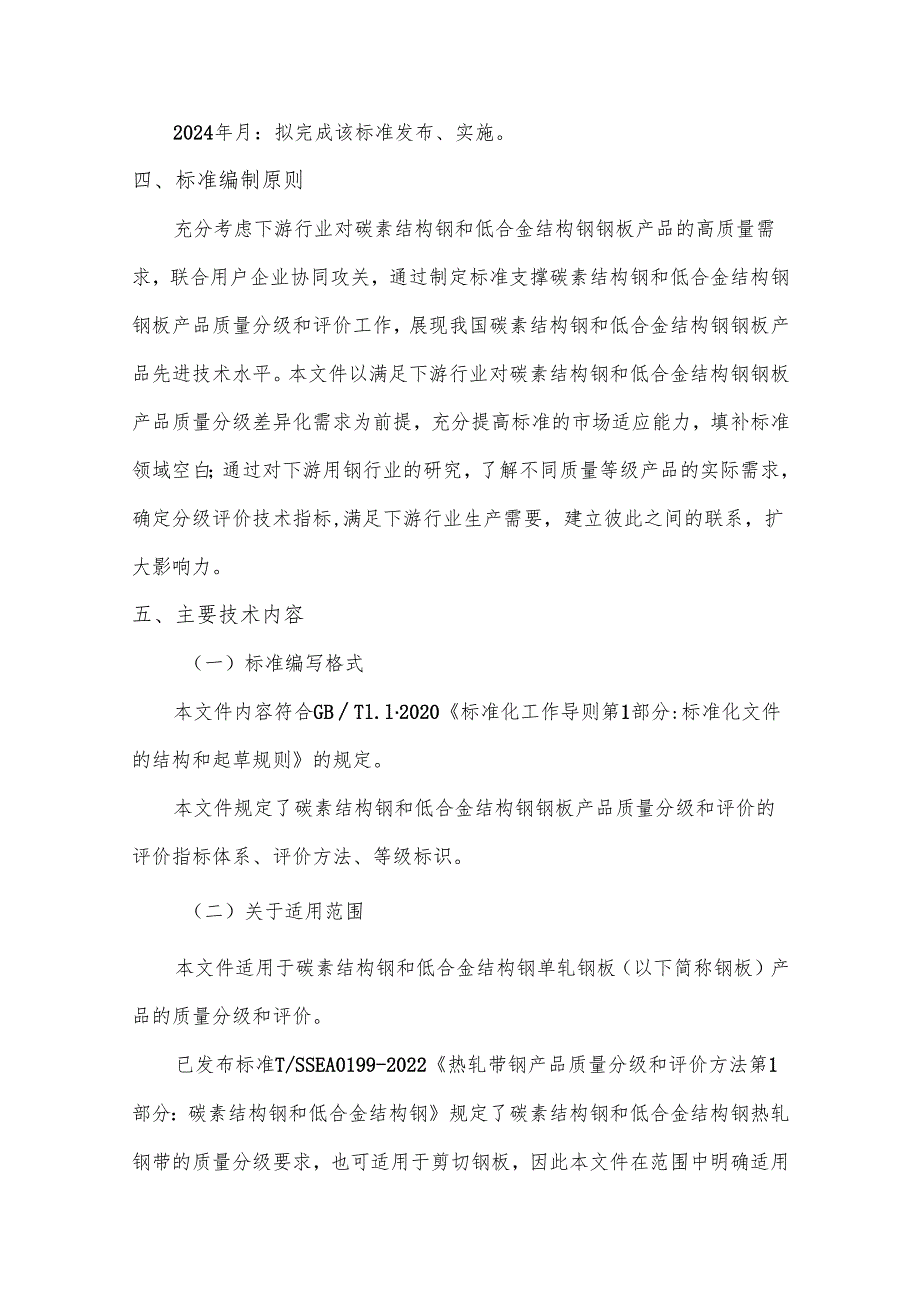 2024年月：拟完成该标准发布、实施。

四、标准编制原则

充分考虑下游行业对碳素结构钢和低合金结构钢钢板产品的高质量需求，联合用户企业协同攻关，通过制定标准支撑碳素结构钢和低合金结构钢钢板产品质量分级和评价工作，展现我国碳素结构钢和低合金结构钢钢板产品先进技术水平。本文件以满足下游行业对碳素结构钢和低合金结构钢钢板产品质量分级差异化需求为前提，充分提高标准的市场适应能力，填补标准领域空白;通过对下游用钢行业的研究，了解不同质量等级产品的实际需求，确定分级评价技术指标,满足下游行业生产需要，建立彼此之间的联系，扩大影响力。

五、主要技术内容

（一）标准编写格式

本文件内容符合GB／T1.1-2020《标准化工作导则第1部分:标准化文件的结构和起草规则》的规定。

本文件规定了碳素结构钢和低合金结构钢钢板产品质量分级和评价的评价指标体系、评价方法、等级标识。

（二）关于适用范围

本文件适用于碳素结构钢和低合金结构钢单轧钢板（以下简称钢板）产品的质量分级和评价。

已发布标准T/SSEA0199-2022《热轧带钢产品质量分级和评价方法第1部分：碳素结构钢和低合金结构钢》规定了碳素结构钢和低合金结构钢热轧钢带的质量分级要求，也可适用于剪切钢板，因此本文件在范围中明确适用